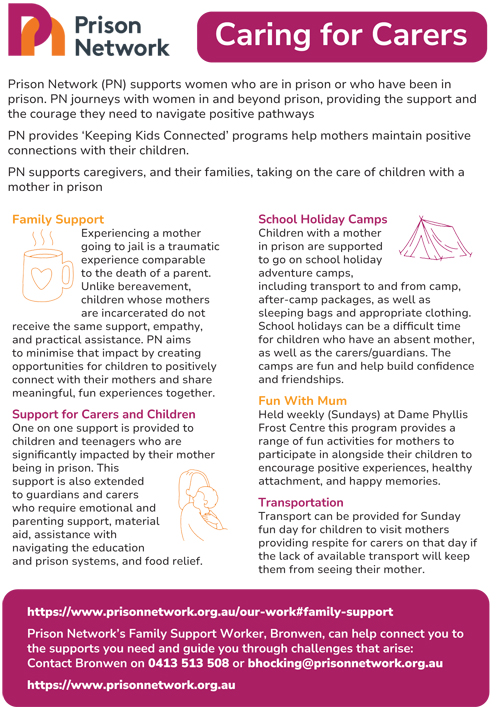 Prison Network

Caring for Carers

Prison Network (PN) supports women who are in prison or who have been in prison. PN journeys with women in and beyond prison, providing the support and the courage they need to navigate positive pathways

PN provides 'Keeping Kids Connected' programs help mothers maintain positive connections with their children.

PN supports caregivers, and their families, taking on the care of children with a mother in prison

Family Support
Experiencing a mother going to jail is a traumatic experience comparable to the death of a parent. Unlike bereavement, children whose mothers are incarcerated do not receive the same support, empathy, and practical assistance. PN aims to minimise that impact by creating opportunities for children to positively connect with their mothers and share meaningful, fun experiences together.

Support for Carers and Children
One on one support is provided to children and teenagers who are significantly impacted by their mother being in prison. This support is also extended to guardians and carers who require emotional and parenting support, material aid, assistance with navigating the education and prison systems, and food relief.

School Holiday Camps
Children with a mother in prison are supported to go on school holiday adventure camps, including transport to and from camp, after-camp packages, as well as sleeping bags and appropriate clothing. School holidays can be a difficult time for children who have an absent mother, as well as the carers/guardians. The camps are fun and help build confidence and friendships.

Fun With Mum
Held weekly (Sundays) at Dame Phyllis Frost Centre this program provides a range of fun activities for mothers to participate in alongside their children to encourage positive experiences, healthy attachment, and happy memories.

Transportation
Transport can be provided for Sunday fun day for children to visit mothers providing respite for carers on that day if the lack of available transport will keep them from seeing their mother.

https://www.prisonnetwork.org.au/our-work#family-support

Prison Network's Family Support Worker, Bronwen, can help connect you to the supports you need and guide you through challenges that arise: Contact Bronwen on 0413 513 508 or bhocking@prisonnetwork.org.au

https://www.prisonnetwork.org.au